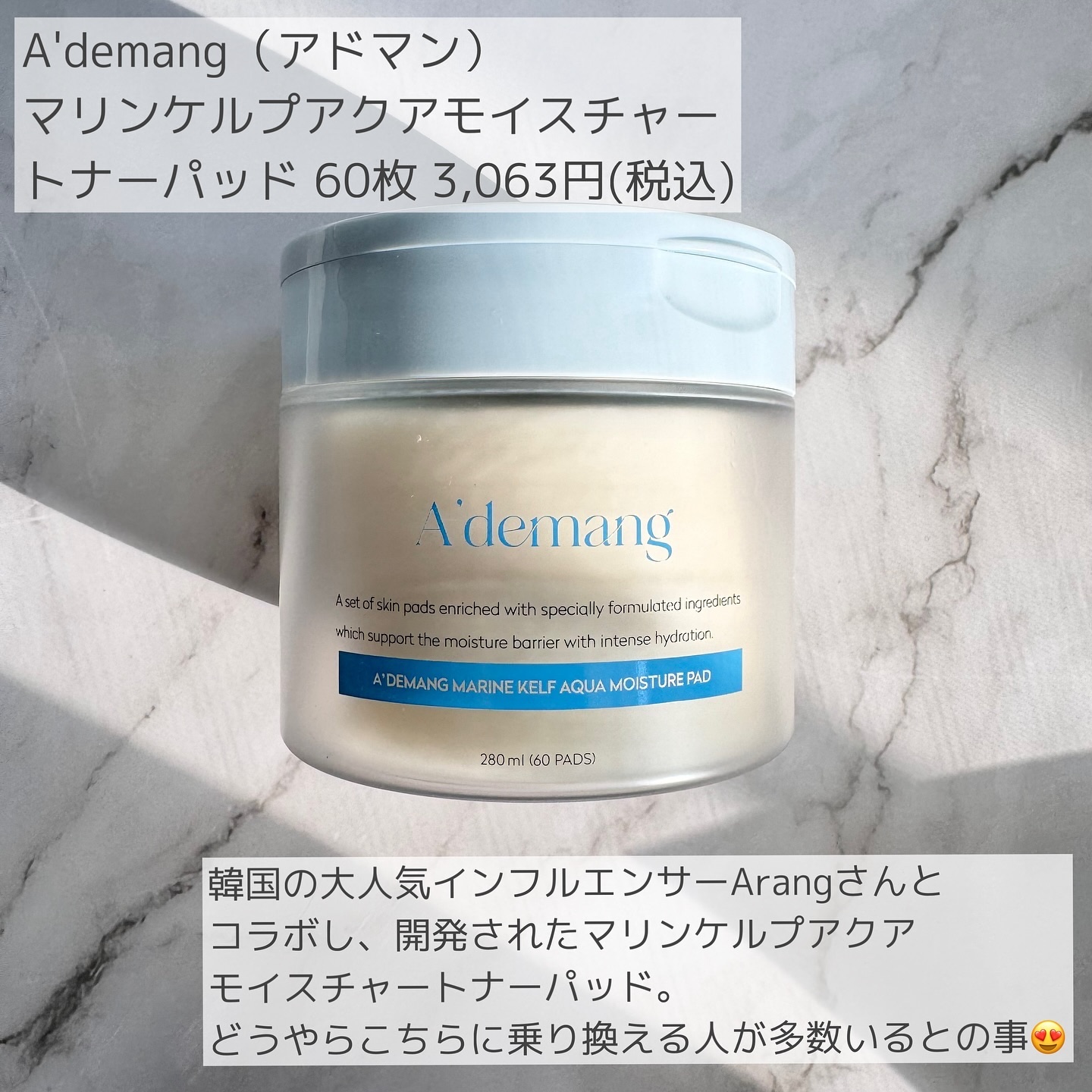 A'demang（アドマン）
マリンケルプアクアモイスチャートナーパッド 60枚 3,063円(税込)

A'demang

A set of skin pads enriched with specially formulated ingredients which support the moisture barrier with intense hydration.

A'DEMANG MARINE KELF AQUA MOISTURE PAD

280 ml (60 PADS)

韓国の大人気インフルエンサーArangさんとコラボし、開発されたマリンケルプアクアモイスチャートナーパッド。
どうやらこちらに乗り換える人が多数いるとの事😍